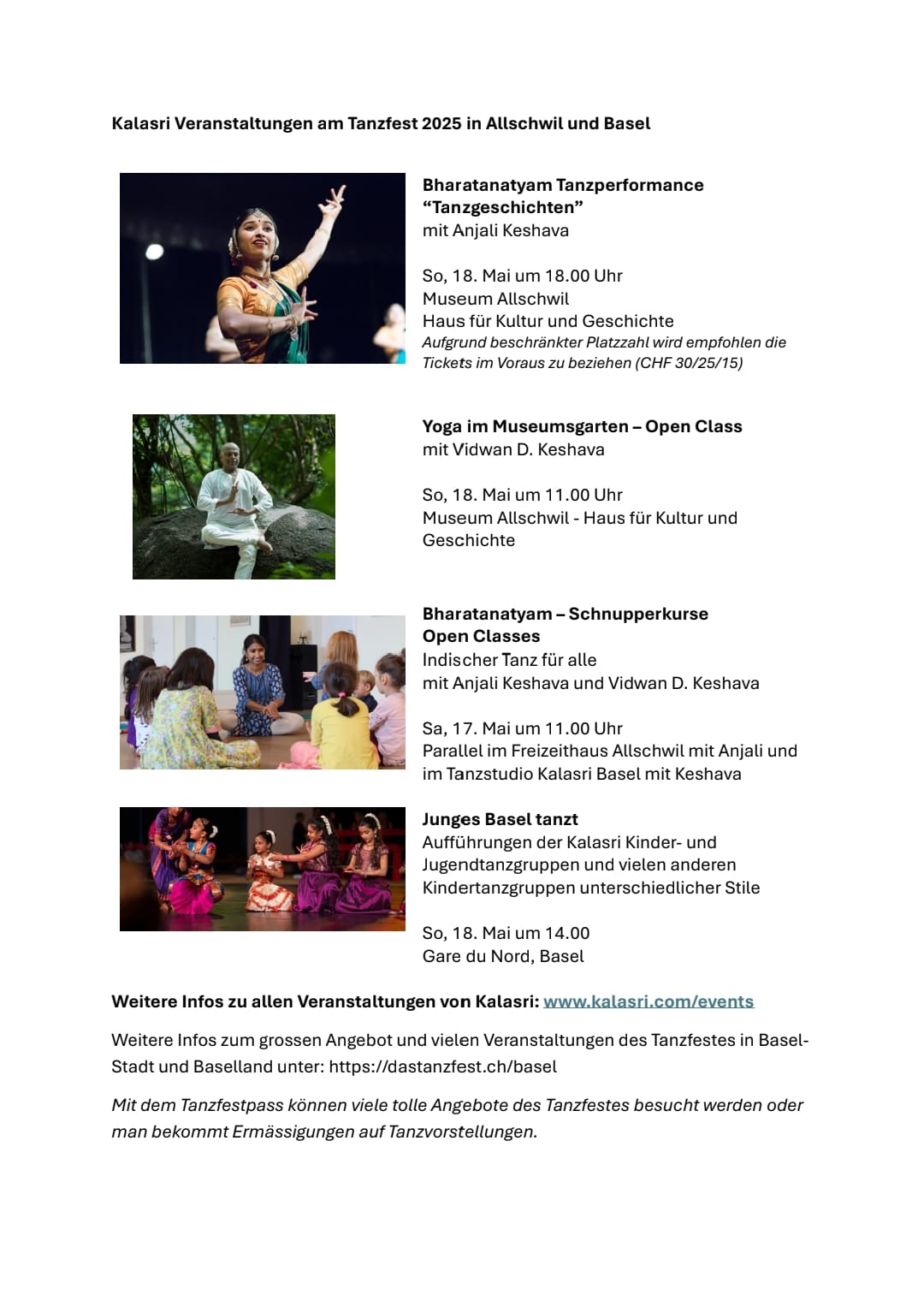 Kalasri Veranstaltungen am Tanzfest 2025 in Allschwil und Basel

Bharatanatyam Tanzperformance
“Tanzgeschichten”
mit Anjali Keshava

So, 18. Mai um 18.00 Uhr
Museum Allschwil
Haus für Kultur und Geschichte
Aufgrund beschränkter Platzzahl wird empfohlen die Tickets im Voraus zu beziehen (CHF 30/25/15)

Yoga im Museumsgarten – Open Class
mit Vidwan D. Keshava

So, 18. Mai um 11.00 Uhr
Museum Allschwil - Haus für Kultur und Geschichte

Bharatanatyam – Schnupperkurse
Open Classes
Indischer Tanz für alle
mit Anjali Keshava und Vidwan D. Keshava

Sa, 17. Mai um 11.00 Uhr
Parallel im Freizeithaus Allschwil mit Anjali und im Tanzstudio Kalasri Basel mit Keshava

Junges Basel tanzt
Aufführungen der Kalasri Kinder- und Jugendtanzgruppen und vielen anderen Kindertanzgruppen unterschiedlicher Stile

So, 18. Mai um 14.00
Gare du Nord, Basel

Weitere Infos zu allen Veranstaltungen von Kalasri: www.kalasri.com/events

Weitere Infos zum grossen Angebot und vielen Veranstaltungen des Tanzfestes in Basel-Stadt und Baselland unter: https://dastanzfest.ch/basel

Mit dem Tanzfestpass können viele tolle Angebote des Tanzfestes besucht werden oder man bekommt Ermässigungen auf Tanzvorstellungen.